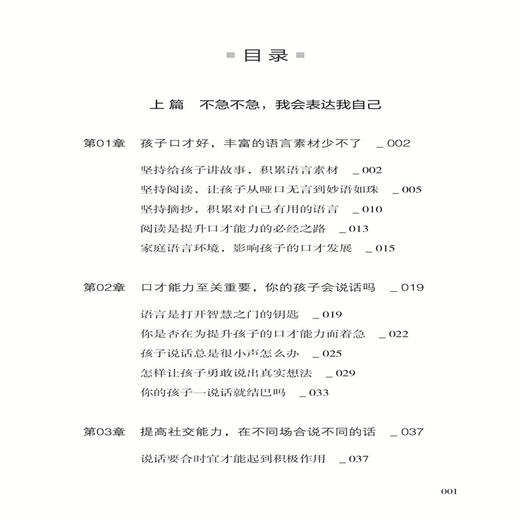 目录

上篇　不急不急，我会表达我自己

第01章　孩子口才好，丰富的语言素材少不了　_002

坚持给孩子讲故事，积累语言素材　_002
坚持阅读，让孩子从哑口无言到妙语如珠　_005
坚持摘抄，积累对自己有用的语言　_010
阅读是提升口才能力的必经之路　_013
家庭语言环境，影响孩子的口才发展　_015

第02章　口才能力至关重要，你的孩子会说话吗　_019

语言是打开智慧之门的钥匙　_019
你是否在为提升孩子的口才能力而着急　_022
孩子说话总是很小声怎么办　_025
怎样让孩子勇敢说出真实想法　_029
你的孩子一说话就结巴吗　_033

第03章　提高社交能力，在不同场合说不同的话　_037

说话要合时宜才能起到积极作用　_037

001